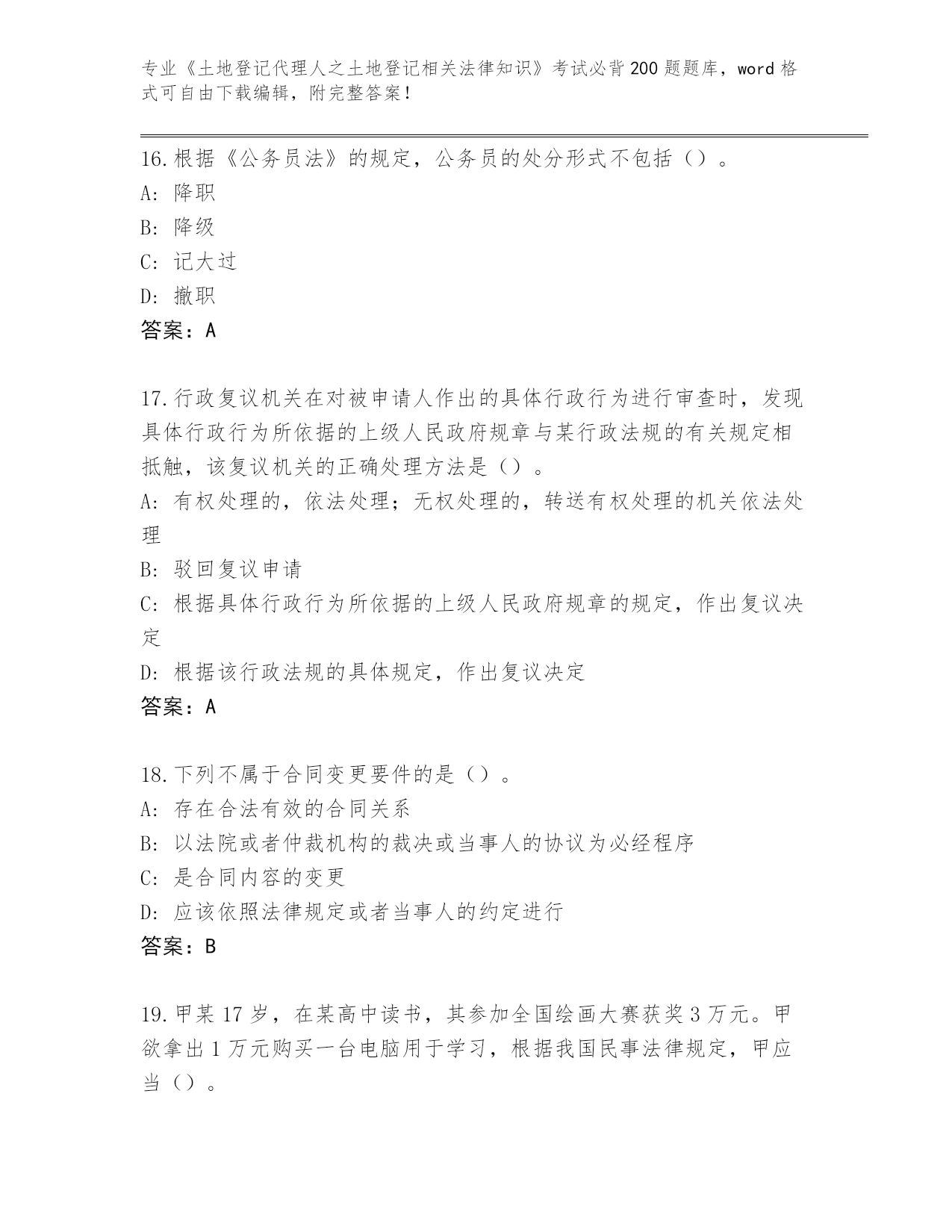 专业《土地登记代理人之土地登记相关法律知识》考试必背200题题库，word格式可自由下载编辑，附完整答案！

16.根据《公务员法》的规定，公务员的处分形式不包括（）。
A：降职
B：降级
C：记大过
D：撤职
答案：A

17.行政复议机关在对被申请人作出的具体行政行为进行审查时，发现具体行政行为所依据的上级人民政府规章与某行政法规的有关规定相抵触，该复议机关的正确处理方法是（）。
A：有权处理的，依法处理；无权处理的，转送有权处理的机关依法处理
B：驳回复议申请
C：根据具体行政行为所依据的上级人民政府规章的规定，作出复议决定
D：根据该行政法规的具体规定，作出复议决定
答案：A

18.下列不属于合同变更要件的是（）。
A：存在合法有效的合同关系
B：以法院或者仲裁机构的裁决或当事人的协议为必经程序
C：是合同内容的变更
D：应该依照法律规定或者当事人的约定进行
答案：B

19.甲某17岁，在某高中读书，其参加全国绘画大赛获奖3万元。甲欲拿出1万元购买一台电脑用于学习，根据我国民事法律规定，甲应当（）。